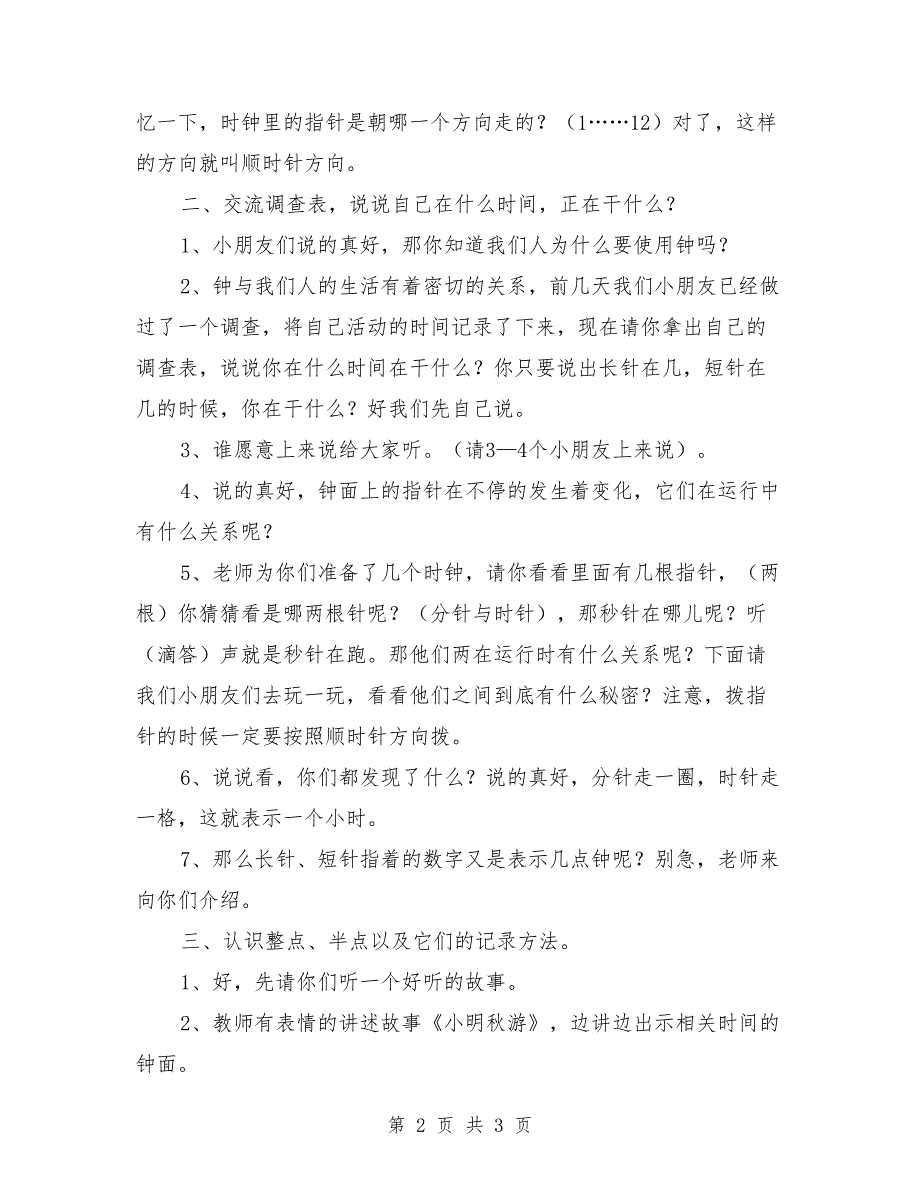 忆一下，时钟里的指针是朝哪一个方向走的？（1……12）对了，这样的方向就叫顺时针方向。

二、交流调查表，说说自己在什么时间，正在干什么？

1、小朋友们说的真好，那你知道我们人为什么要使用钟吗？

2、钟与我们人的生活有着密切的关系，前几天我们小朋友已经做过了一个调查，将自己活动的时间记录了下来，现在请你拿出自己的调查表，说说你在什么时间在干什么？你只要说出长针在几，短针在几的时候，你在干什么？好我们先自己说。

3、谁愿意上来说给大家听。（请3—4个小朋友上来说）。

4、说的真好，钟面上的指针在不停的发生着变化，它们在运行中有什么关系呢？

5、老师为你们准备了几个时钟，请你看看里面有几根指针，（两根）你猜猜看是哪两根针呢？（分针与时针），那秒针在哪儿呢？听（滴答）声就是秒针在跑。那他们两在运行时有什么关系呢？下面请我们小朋友们去玩一玩，看看他们之间到底有什么秘密？注意，拨指针的时候一定要按照顺时针方向拨。

6、说说看，你们都发现了什么？说的真好，分针走一圈，时针走一格，这就表示一个小时。

7、那么长针、短针指着的数字又是表示几点钟呢？别急，老师来向你们介绍。

三、认识整点、半点以及它们的记录方法。

1、好，先请你们听一个好听的故事。

2、教师有表情的讲述故事《小明秋游》，边讲边出示相关时间的钟面。

第 2 页 共 3 页